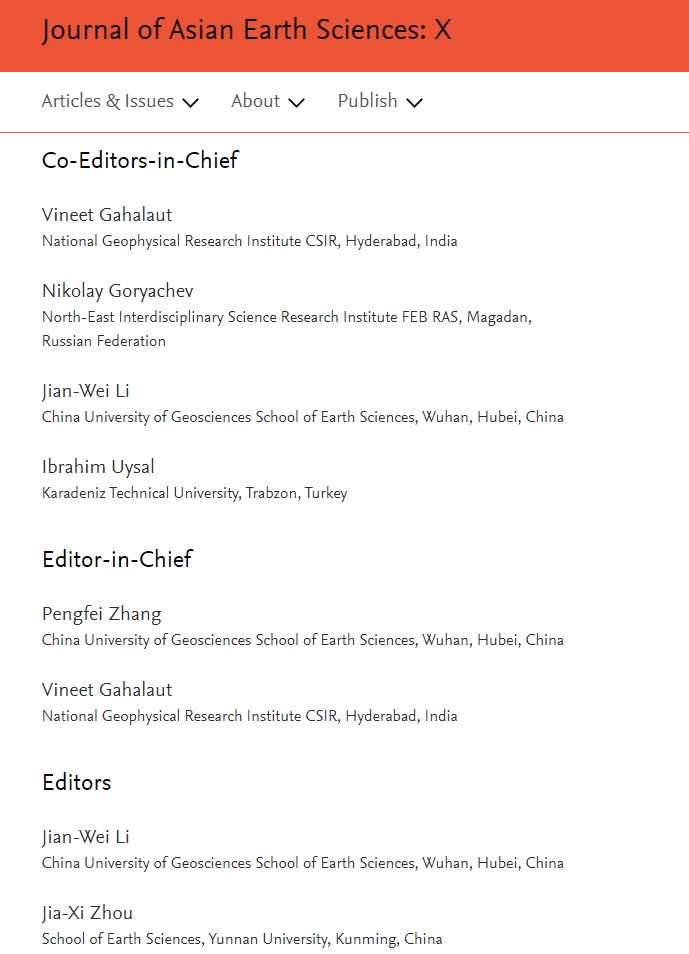 Journal of Asian Earth Sciences: X

Articles & Issues About Publish

Co-Editors-in-Chief

Vineet Gahalaut
National Geophysical Research Institute CSIR, Hyderabad, India

Nikolay Goryachev
North-East Interdisciplinary Science Research Institute FEB RAS, Magadan, Russian Federation

Jian-Wei Li
China University of Geosciences School of Earth Sciences, Wuhan, Hubei, China

Ibrahim Uysal
Karadeniz Technical University, Trabzon, Turkey

Editor-in-Chief

Pengfei Zhang
China University of Geosciences School of Earth Sciences, Wuhan, Hubei, China

Vineet Gahalaut
National Geophysical Research Institute CSIR, Hyderabad, India

Editors

Jian-Wei Li
China University of Geosciences School of Earth Sciences, Wuhan, Hubei, China

Jia-Xi Zhou
School of Earth Sciences, Yunnan University, Kunming, China